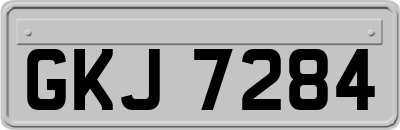 GKJ 7284